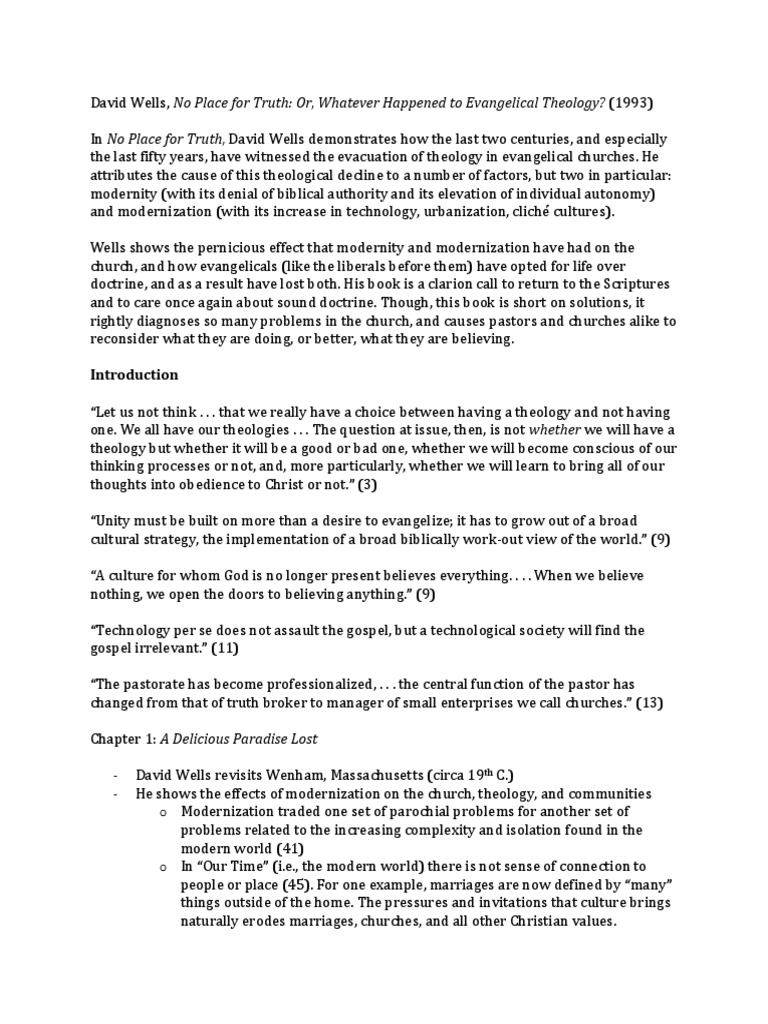 David Wells, No Place for Truth: Or, Whatever Happened to Evangelical Theology? (1993)

In No Place for Truth, David Wells demonstrates how the last two centuries, and especially the last fifty years, have witnessed the evacuation of theology in evangelical churches. He attributes the cause of this theological decline to a number of factors, but two in particular: modernity (with its denial of biblical authority and its elevation of individual autonomy) and modernization (with its increase in technology, urbanization, cliché cultures).

Wells shows the pernicious effect that modernity and modernization have had on the church, and how evangelicals (like the liberals before them) have opted for life over doctrine, and as a result have lost both. His book is a clarion call to return to the Scriptures and to care once again about sound doctrine. Though, this book is short on solutions, it rightly diagnoses so many problems in the church, and causes pastors and churches alike to reconsider what they are doing, or better, what they are believing.

Introduction

"Let us not think . . . that we really have a choice between having a theology and not having one. We all have our theologies . . . The question at issue, then, is not whether we will have a theology but whether it will be a good or bad one, whether we will become conscious of our thinking processes or not, and, more particularly, whether we will learn to bring all of our thoughts into obedience to Christ or not." (3)

"Unity must be built on more than a desire to evangelize; it has to grow out of a broad cultural strategy, the implementation of a broad biblically work-out view of the world." (9)

"A culture for whom God is no longer present believes everything. . . . When we believe nothing, we open the doors to believing anything." (9)

"Technology per se does not assault the gospel, but a technological society will find the gospel irrelevant." (11)

"The pastorate has become professionalized, . . . the central function of the pastor has changed from that of truth broker to manager of small enterprises we call churches." (13)

Chapter 1: A Delicious Paradise Lost

- David Wells revisits Wenham, Massachusetts (circa 19$^{th}$ C.)
- He shows the effects of modernization on the church, theology, and communities
  o Modernization traded one set of parochial problems for another set of problems related to the increasing complexity and isolation found in the modern world (41)
  o In "Our Time" (i.e., the modern world) there is not sense of connection to people or place (45). For one example, marriages are now defined by "many" things outside of the home. The pressures and invitations that culture brings naturally erodes marriages, churches, and all other Christian values.